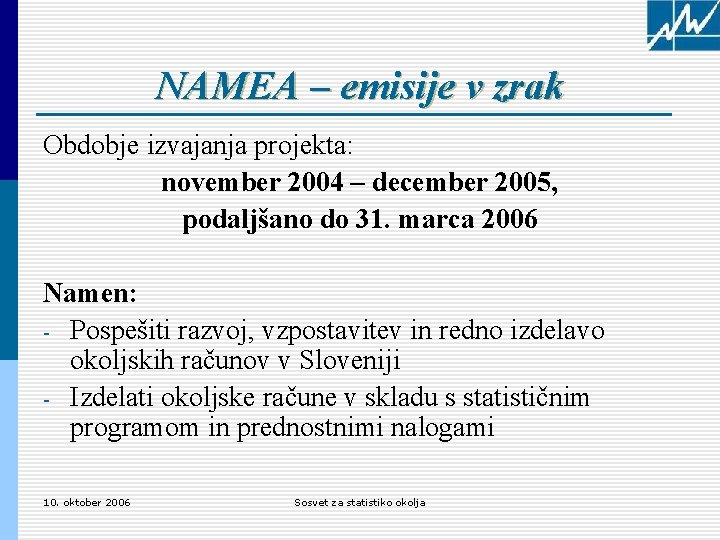 NAMEA – emisije v zrak

Obdobje izvajanja projekta:

november 2004 – december 2005,

podaljšano do 31. marca 2006

Namen:

- Pospešiti razvoj, vzpostavitev in redno izdelavo okoljskih računov v Sloveniji
- Izdelati okoljske račune v skladu s statističnim programom in prednostnimi nalogami

10. oktober 2006

Sosvet za statistiko okolja